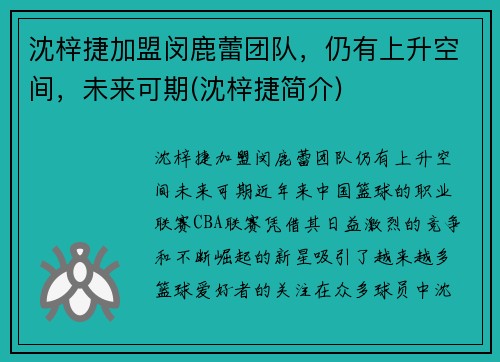 沈梓捷加盟闵鹿蕾团队，仍有上升空间，未来可期(沈梓捷简介)

沈梓捷加盟闵鹿蕾团队仍有上升空间未来可期近年来中国篮球的职业联赛CBA联赛凭借其日益激烈的竞争和不断崛起的新星吸引了越来越多篮球爱好者的关注在众多球员中沈